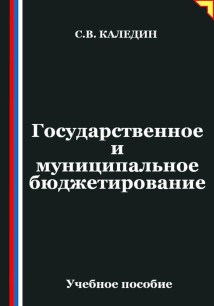 С.В. КАЛЕДИН

Государственное и муниципальное бюджетирование

Учебное пособие